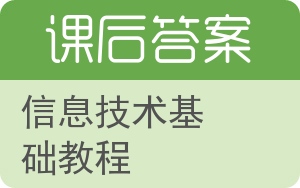 课后答案

信息技术基础教程